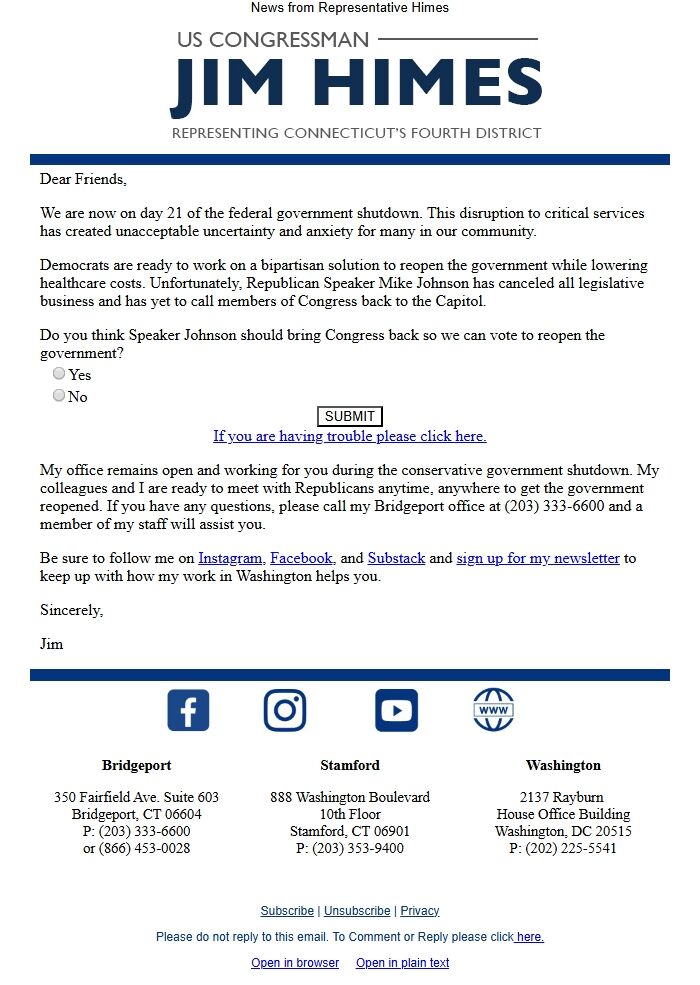 News from Representative Himes

US CONGRESSMAN
JIM HIMES
REPRESENTING CONNECTICUT'S FOURTH DISTRICT

Dear Friends,

We are now on day 21 of the federal government shutdown. This disruption to critical services has created unacceptable uncertainty and anxiety for many in our community.

Democrats are ready to work on a bipartisan solution to reopen the government while lowering healthcare costs. Unfortunately, Republican Speaker Mike Johnson has canceled all legislative business and has yet to call members of Congress back to the Capitol.

Do you think Speaker Johnson should bring Congress back so we can vote to reopen the government?
Yes
No
SUBMIT
If you are having trouble please click here.

My office remains open and working for you during the conservative government shutdown. My colleagues and I are ready to meet with Republicans anytime, anywhere to get the government reopened. If you have any questions, please call my Bridgeport office at (203) 333-6600 and a member of my staff will assist you.

Be sure to follow me on Instagram, Facebook, and Substack and sign up for my newsletter to keep up with how my work in Washington helps you.

Sincerely,

Jim

WWW

Bridgeport
350 Fairfield Ave. Suite 603
Bridgeport, CT 06604
P: (203) 333-6600
or (866) 453-0028

Stamford
888 Washington Boulevard
10th Floor
Stamford, CT 06901
P: (203) 353-9400

Washington
2137 Rayburn
House Office Building
Washington, DC 20515
P: (202) 225-5541

Subscribe | Unsubscribe | Privacy

Please do not reply to this email. To Comment or Reply please click here.

Open in browser Open in plain text